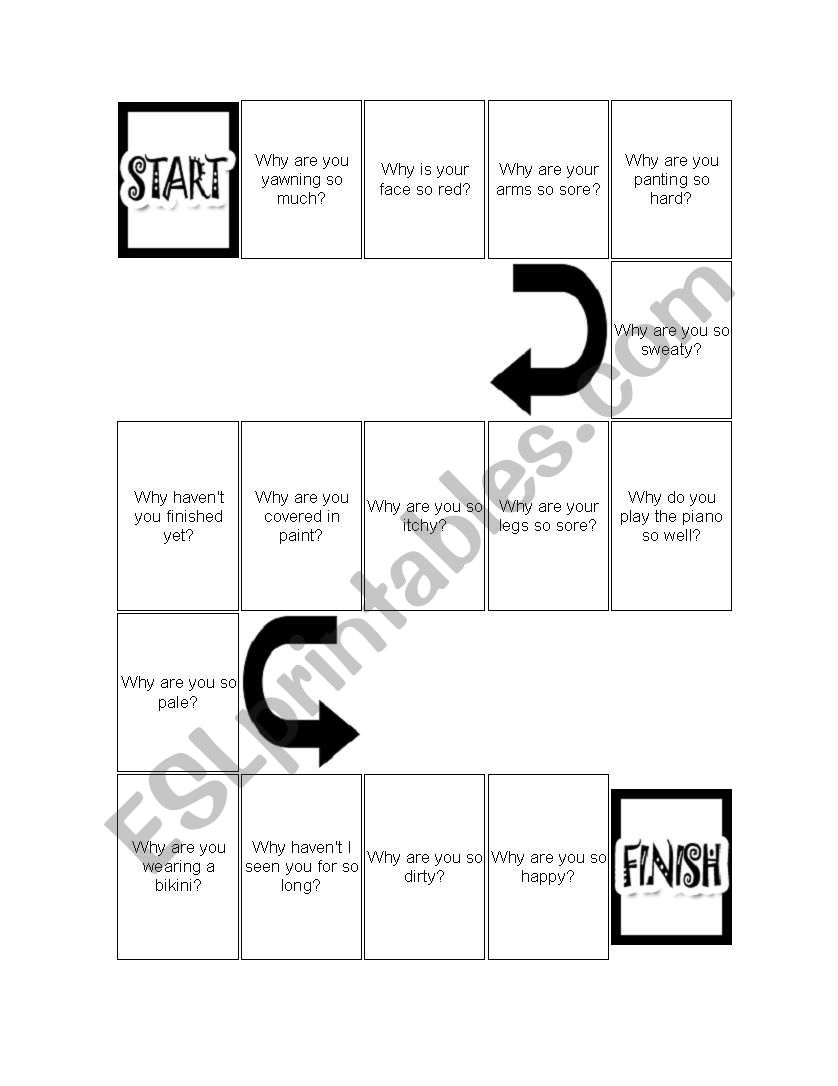 START

Why are you yawning so much?

Why is your face so red?

Why are your arms so sore?

Why are you panting so hard?

Why are you so sweaty?

Why do you play the piano so well?

Why are your legs so sore?

Why are you so itchy?

Why are you covered in paint?

Why haven't you finished yet?

Why are you so pale?

Why are you wearing a bikini?

Why haven't I seen you for so long?

Why are you so dirty?

Why are you so happy?

FINISH

ESLprintables.com